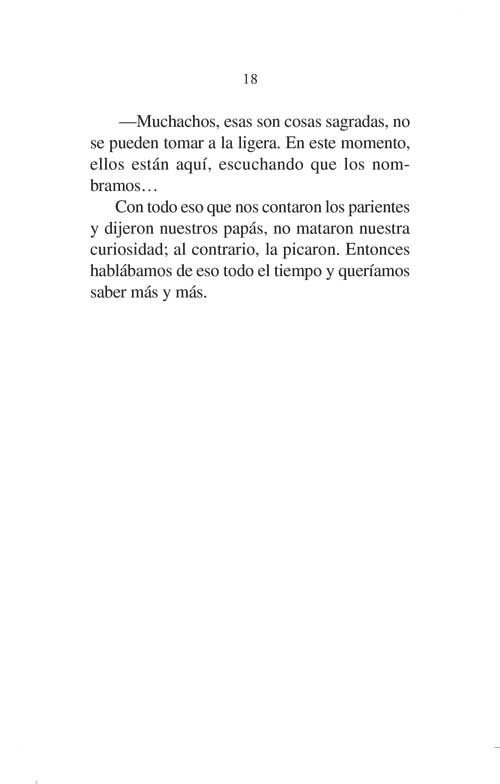 18

—Muchachos, esas son cosas sagradas, no se pueden tomar a la ligera. En este momento, ellos están aquí, escuchando que los nombramos…

Con todo eso que nos contaron los parientes y dijeron nuestros papás, no mataron nuestra curiosidad; al contrario, la picaron. Entonces hablábamos de eso todo el tiempo y queríamos saber más y más.